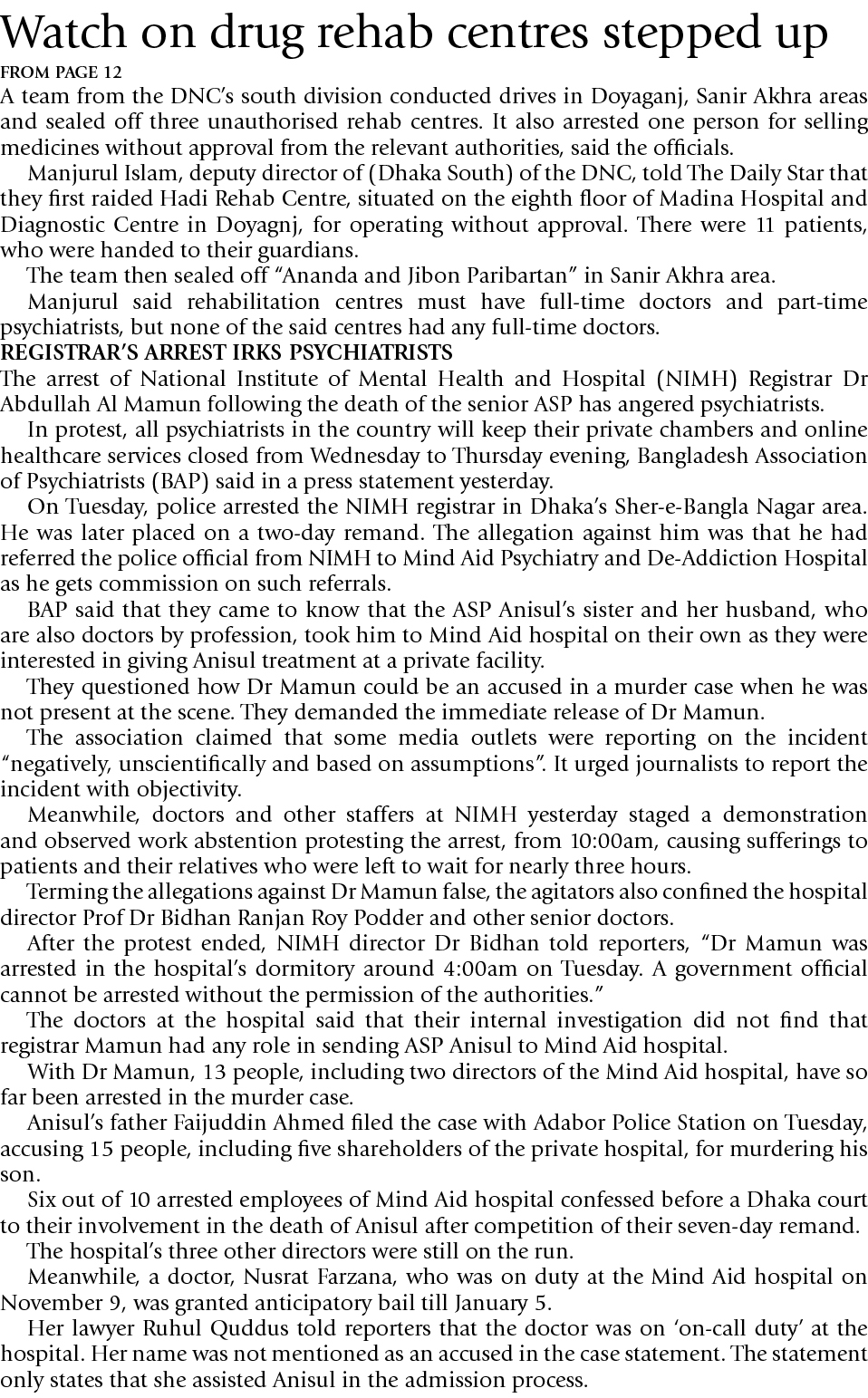 Watch on drug rehab centres stepped up

FROM PAGE 12

A team from the DNC's south division conducted drives in Doyaganj, Sanir Akhra areas and sealed off three unauthorised rehab centres. It also arrested one person for selling medicines without approval from the relevant authorities, said the officials.

Manjurul Islam, deputy director of (Dhaka South) of the DNC, told The Daily Star that they first raided Hadi Rehab Centre, situated on the eighth floor of Madina Hospital and Diagnostic Centre in Doyagnj, for operating without approval. There were 11 patients, who were handed to their guardians.

The team then sealed off "Ananda and Jibon Paribartan" in Sanir Akhra area.

Manjurul said rehabilitation centres must have full-time doctors and part-time psychiatrists, but none of the said centres had any full-time doctors.

REGISTRAR'S ARREST IRKS PSYCHIATRISTS

The arrest of National Institute of Mental Health and Hospital (NIMH) Registrar Dr Abdullah Al Mamun following the death of the senior ASP has angered psychiatrists.

In protest, all psychiatrists in the country will keep their private chambers and online healthcare services closed from Wednesday to Thursday evening, Bangladesh Association of Psychiatrists (BAP) said in a press statement yesterday.

On Tuesday, police arrested the NIMH registrar in Dhaka's Sher-e-Bangla Nagar area. He was later placed on a two-day remand. The allegation against him was that he had referred the police official from NIMH to Mind Aid Psychiatry and De-Addiction Hospital as he gets commission on such referrals.

BAP said that they came to know that the ASP Anisul's sister and her husband, who are also doctors by profession, took him to Mind Aid hospital on their own as they were interested in giving Anisul treatment at a private facility.

They questioned how Dr Mamun could be an accused in a murder case when he was not present at the scene. They demanded the immediate release of Dr Mamun.

The association claimed that some media outlets were reporting on the incident "negatively, unscientifically and based on assumptions". It urged journalists to report the incident with objectivity.

Meanwhile, doctors and other staffers at NIMH yesterday staged a demonstration and observed work abstention protesting the arrest, from 10:00am, causing sufferings to patients and their relatives who were left to wait for nearly three hours.

Terming the allegations against Dr Mamun false, the agitators also confined the hospital director Prof Dr Bidhan Ranjan Roy Podder and other senior doctors.

After the protest ended, NIMH director Dr Bidhan told reporters, "Dr Mamun was arrested in the hospital's dormitory around 4:00am on Tuesday. A government official cannot be arrested without the permission of the authorities."

The doctors at the hospital said that their internal investigation did not find that registrar Mamun had any role in sending ASP Anisul to Mind Aid hospital.

With Dr Mamun, 13 people, including two directors of the Mind Aid hospital, have so far been arrested in the murder case.

Anisul's father Faijuddin Ahmed filed the case with Adabor Police Station on Tuesday, accusing 15 people, including five shareholders of the private hospital, for murdering his son.

Six out of 10 arrested employees of Mind Aid hospital confessed before a Dhaka court to their involvement in the death of Anisul after competition of their seven-day remand.

The hospital's three other directors were still on the run.

Meanwhile, a doctor, Nusrat Farzana, who was on duty at the Mind Aid hospital on November 9, was granted anticipatory bail till January 5.

Her lawyer Ruhul Quddus told reporters that the doctor was on 'on-call duty' at the hospital. Her name was not mentioned as an accused in the case statement. The statement only states that she assisted Anisul in the admission process.